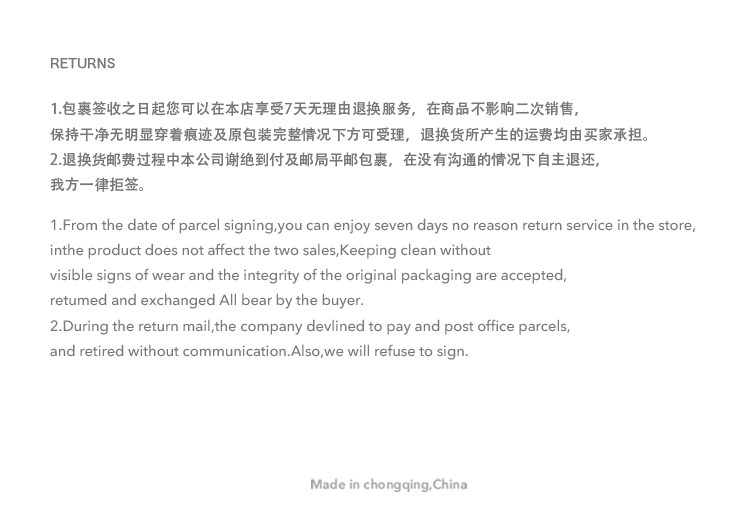 RETURNS

1.包裹签收之日起您可以在本店享受7天无理由退换服务，在商品不影响二次销售，保持干净无明显穿着痕迹及原包装完整情况下方可受理，退换货所产生的运费均由买家承担。
2.退换货邮费过程中本公司谢绝到付及邮局平邮包裹，在没有沟通的情况下自主退还，我方一律拒签。

1.From the date of parcel signing,you can enjoy seven days no reason return service in the store, inthe product does not affect the two sales,Keeping clean without visible signs of wear and the integrity of the original packaging are accepted, retumed and exchanged All bear by the buyer.
2.During the return mail,the company devlined to pay and post office parcels, and retired without communication.Also,we will refuse to sign.

Made in chongqing,China